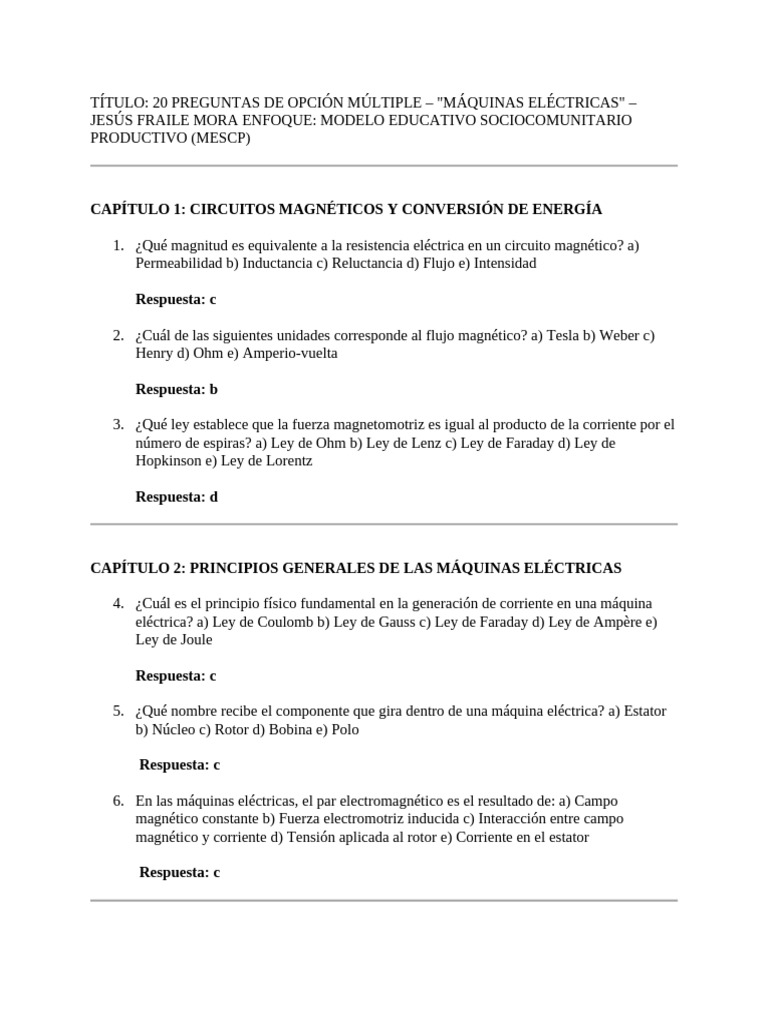 TÍTULO: 20 PREGUNTAS DE OPCIÓN MÚLTIPLE – "MÁQUINAS ELÉCTRICAS" – JESÚS FRAILE MORA ENFOQUE: MODELO EDUCATIVO SOCIOCOMUNITARIO PRODUCTIVO (MESCP)

CAPÍTULO 1: CIRCUITOS MAGNÉTICOS Y CONVERSIÓN DE ENERGÍA

1. ¿Qué magnitud es equivalente a la resistencia eléctrica en un circuito magnético? a) Permeabilidad b) Inductancia c) Reluctancia d) Flujo e) Intensidad

Respuesta: c

2. ¿Cuál de las siguientes unidades corresponde al flujo magnético? a) Tesla b) Weber c) Henry d) Ohm e) Amperio-vuelta

Respuesta: b

3. ¿Qué ley establece que la fuerza magnetomotriz es igual al producto de la corriente por el número de espiras? a) Ley de Ohm b) Ley de Lenz c) Ley de Faraday d) Ley de Hopkinson e) Ley de Lorentz

Respuesta: d

CAPÍTULO 2: PRINCIPIOS GENERALES DE LAS MÁQUINAS ELÉCTRICAS

4. ¿Cuál es el principio físico fundamental en la generación de corriente en una máquina eléctrica? a) Ley de Coulomb b) Ley de Gauss c) Ley de Faraday d) Ley de Ampère e) Ley de Joule

Respuesta: c

5. ¿Qué nombre recibe el componente que gira dentro de una máquina eléctrica? a) Estator b) Núcleo c) Rotor d) Bobina e) Polo

Respuesta: c

6. En las máquinas eléctricas, el par electromagnético es el resultado de: a) Campo magnético constante b) Fuerza electromotriz inducida c) Interacción entre campo magnético y corriente d) Tensión aplicada al rotor e) Corriente en el estator

Respuesta: c